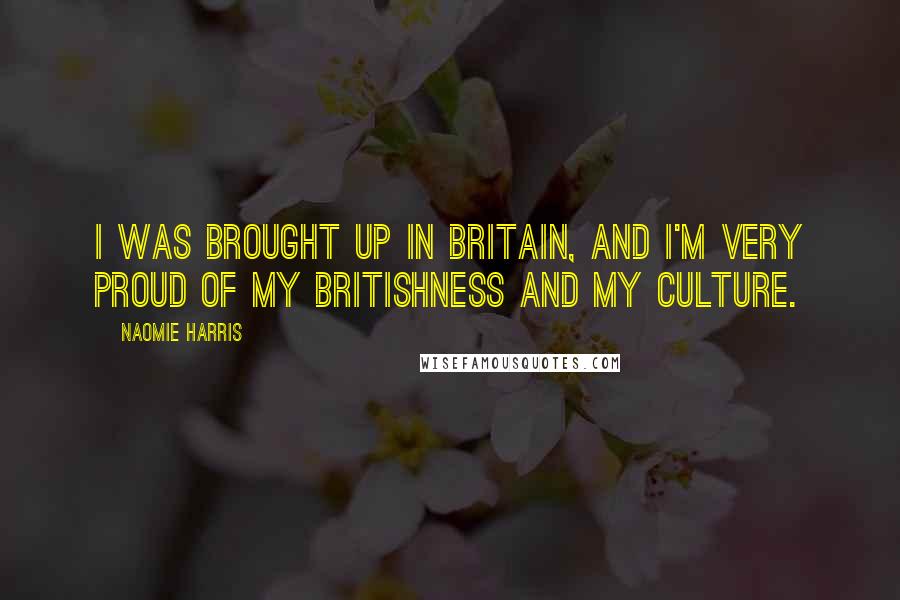 I WAS BROUGHT UP IN BRITAIN, AND I'M VERY PROUD OF MY BRITISHNESS AND MY CULTURE.

NAOMIE HARRIS

WISEFAMOUSQUOTES.COM